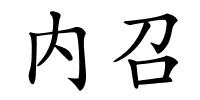 内召